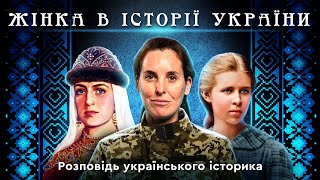 ЖІНКА В ІСТОРІЇ УКРАЇНИ

Розповідь українського історика